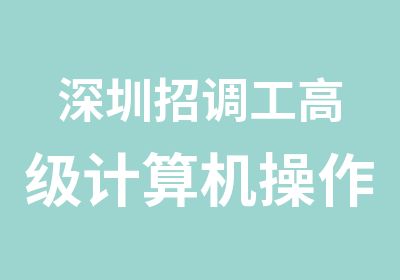 深圳招调工高级计算机操作